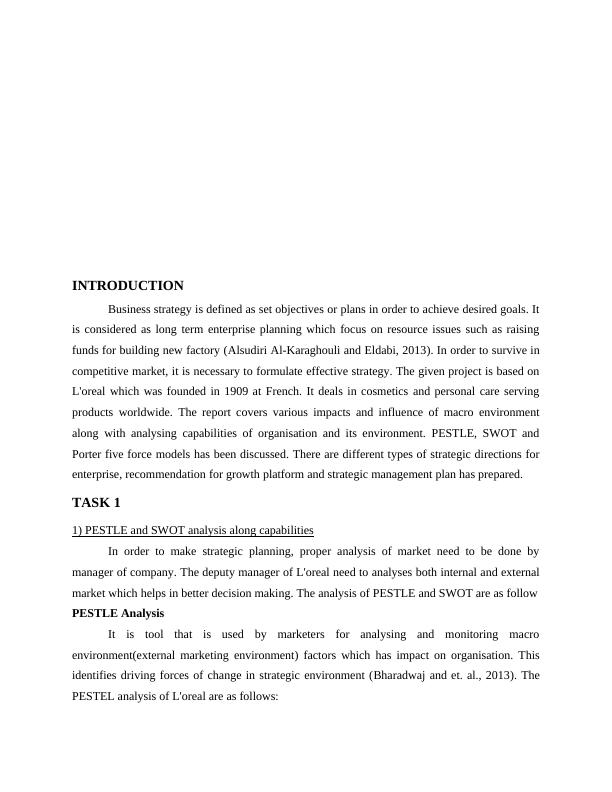 INTRODUCTION

Business strategy is defined as set objectives or plans in order to achieve desired goals. It is considered as long term enterprise planning which focus on resource issues such as raising funds for building new factory (Alsudiri Al-Karaghouli and Eldabi, 2013). In order to survive in competitive market, it is necessary to formulate effective strategy. The given project is based on L'oreal which was founded in 1909 at French. It deals in cosmetics and personal care serving products worldwide. The report covers various impacts and influence of macro environment along with analysing capabilities of organisation and its environment. PESTLE, SWOT and Porter five force models has been discussed. There are different types of strategic directions for enterprise, recommendation for growth platform and strategic management plan has prepared.

TASK 1

1) PESTLE and SWOT analysis along capabilities

In order to make strategic planning, proper analysis of market need to be done by manager of company. The deputy manager of L'oreal need to analyses both internal and external market which helps in better decision making. The analysis of PESTLE and SWOT are as follow

PESTLE Analysis

It is tool that is used by marketers for analysing and monitoring macro environment(external marketing environment) factors which has impact on organisation. This identifies driving forces of change in strategic environment (Bharadwaj and et. al., 2013). The PESTEL analysis of L'oreal are as follows: